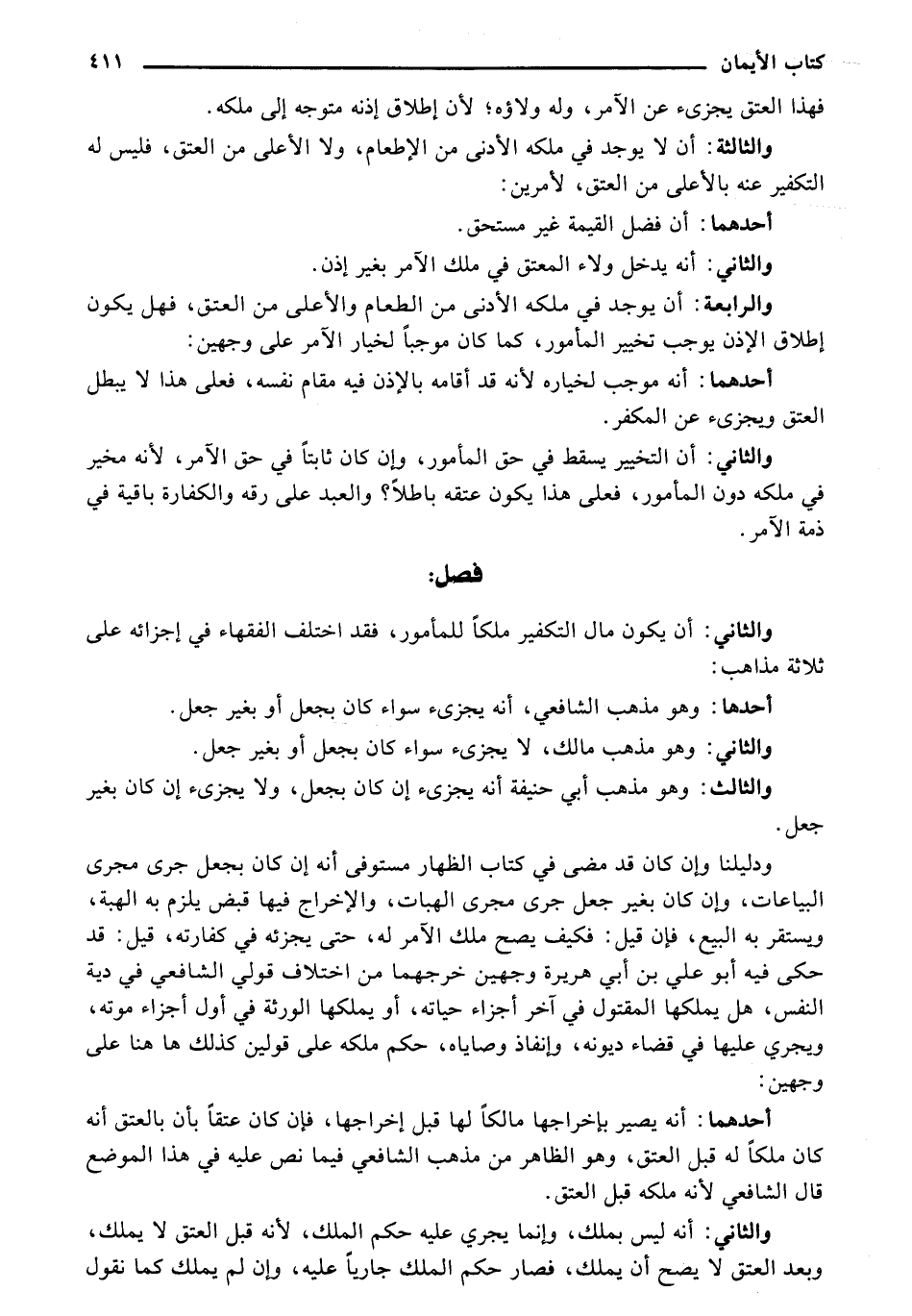 كتاب الأيمان ٤١١

فهذا العتق يجزىء عن الآمر، وله ولاؤه؛ لأن إطلاق إذنه متوجه إلى ملكه.

والثالثة: أن لا يوجد في ملكه الأدنى من الإطعام، ولا الأعلى من العتق، فليس له التكفير عنه بالأعلى من العتق، لأمرين:

أحدهما: أن فضل القيمة غير مستحق.

والثاني: أنه يدخل ولاء المعتق في ملك الآمر بغير إذن.

والرابعة: أن يوجد في ملكه الأدنى من الطعام والأعلى من العتق، فهل يكون إطلاق الإذن يوجب تخيير المأمور، كما كان موجباً لخيار الآمر على وجهين:

أحدهما: أنه موجب لخياره لأنه قد أقامه بالإذن فيه مقام نفسه، فعلى هذا لا يبطل العتق ويجزىء عن المكفر.

والثاني: أن التخيير يسقط في حق المأمور، وإن كان ثابتاً في حق الآمر، لأنه مخير في ملكه دون المأمور، فعلى هذا يكون عتقه باطلاً؟ والعبد على رقه والكفارة باقية في ذمة الآمر.

فصل:

والثاني: أن يكون مال التكفير ملكاً للمأمور، فقد اختلف الفقهاء في إجزائه على ثلاثة مذاهب:

أحدها: وهو مذهب الشافعي، أنه يجزىء سواء كان بجعل أو بغير جعل.

والثاني: وهو مذهب مالك، لا يجزىء سواء كان بجعل أو بغير جعل.

والثالث: وهو مذهب أبي حنيفة أنه يجزىء إن كان بجعل، ولا يجزىء إن كان بغير جعل.

ودليلنا وإن كان قد مضى في كتاب الظهار مستوفى أنه إن كان بجعل جرى مجرى البياعات، وإن كان بغير جعل جرى مجرى الهبات، والإخراج فيها قبض يلزم به الهبة، ويستقر به البيع، فإن قيل: فكيف يصح ملك الآمر له، حتى يجزئه في كفارته، قيل: قد حكى فيه أبو علي بن أبي هريرة وجهين خرجهما من اختلاف قولي الشافعي في دية النفس، هل يملكها المقتول في آخر أجزاء حياته، أو يملكها الورثة في أول أجزاء موته، ويجري عليها في قضاء ديونه، وإنفاذ وصاياه، حكم ملكه على قولين كذلك ها هنا على وجهين:

أحدهما: أنه يصير بإخراجها مالكاً لها قبل إخراجها، فإن كان عتقاً بأن بالعتق أنه كان ملكاً له قبل العتق، وهو الظاهر من مذهب الشافعي فيما نص عليه في هذا الموضع قال الشافعي لأنه ملكه قبل العتق.

والثاني: أنه ليس بملك، وإنما يجري عليه حكم الملك، لأنه قبل العتق لا يملك، وبعد العتق لا يصح أن يملك، فصار حكم الملك جارياً عليه، وإن لم يملك كما نقول